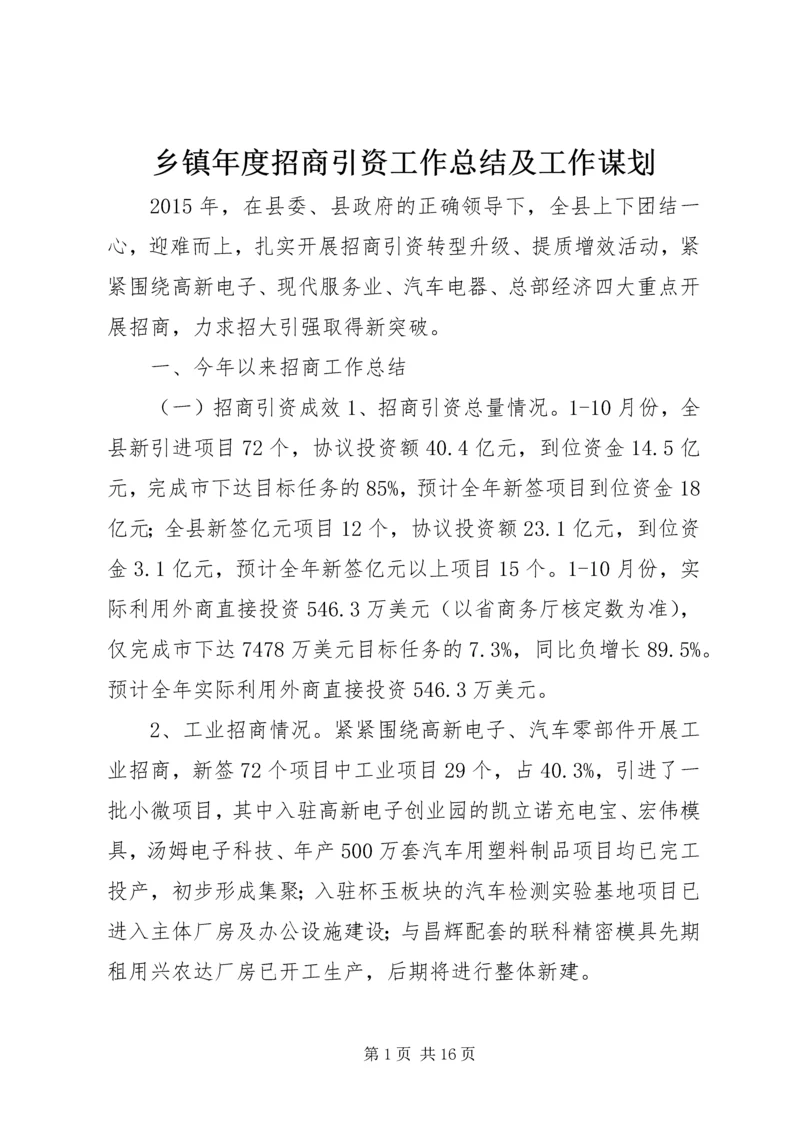 乡镇年度招商引资工作总结及工作谋划

2015 年，在县委、县政府的正确领导下，全县上下团结一心，迎难而上，扎实开展招商引资转型升级、提质增效活动，紧紧围绕高新电子、现代服务业、汽车电器、总部经济四大重点开展招商，力求招大引强取得新突破。

一、今年以来招商工作总结

（一）招商引资成效 1、招商引资总量情况。1-10 月份，全县新引进项目 72 个，协议投资额 40.4 亿元，到位资金 14.5 亿元，完成市下达目标任务的 85%，预计全年新签项目到位资金 18 亿元；全县新签亿元项目 12 个，协议投资额 23.1 亿元，到位资金 3.1 亿元，预计全年新签亿元以上项目 15 个。1-10 月份，实际利用外商直接投资 546.3 万美元（以省商务厅核定数为准），仅完成市下达 7478 万美元目标任务的 7.3%，同比负增长 89.5%。预计全年实际利用外商直接投资 546.3 万美元。

2、工业招商情况。紧紧围绕高新电子、汽车零部件开展工业招商，新签 72 个项目中工业项目 29 个，占 40.3%，引进了一批小微项目，其中入驻高新电子创业园的凯立诺充电宝、宏伟模具，汤姆电子科技、年产 500 万套汽车用塑料制品项目均已完工投产，初步形成集聚；入驻杯玉板块的汽车检测实验基地项目已进入主体厂房及办公设施建设；与昌辉配套的联科精密模具先期租用兴农达厂房已开工生产，后期将进行整体新建。

第 1 页 共 16 页